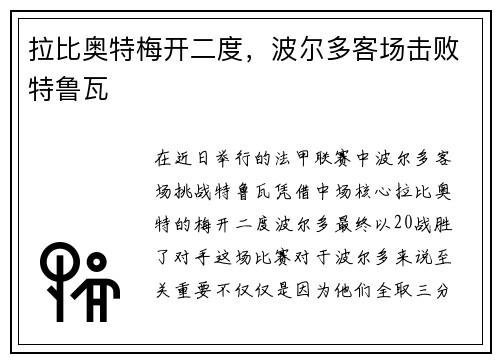 拉比奥特梅开二度，波尔多客场击败特鲁瓦

在近日举行的法甲联赛中波尔多客场挑战特鲁瓦凭借中场核心拉比奥特的梅开二度波尔多最终以20战胜了对手这场比赛对于波尔多来说至关重要不仅仅是因为他们全取三分